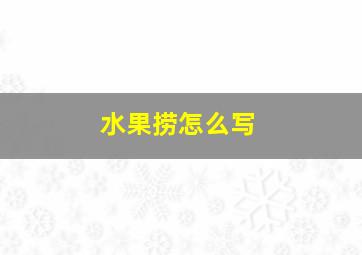 水果捞怎么写